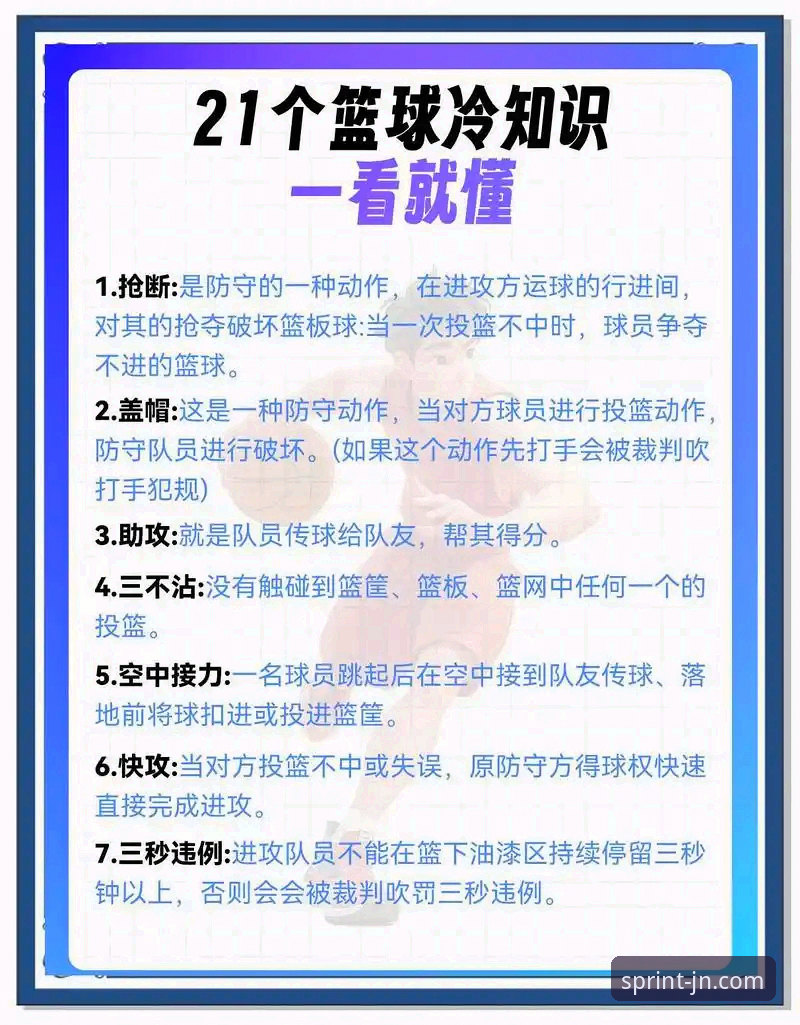 21个篮球冷知识
一看就懂

1.抢断:是防守的一种动作，在进攻方运球的行进间，对其的抢夺破坏篮板球:当一次投篮不中时，球员争夺不进的篮球。

2.盖帽:这是一种防守动作，当对方球员进行投篮动作，防守队员进行破坏。(如果这个动作先打手会被裁判吹打手犯规)

3.助攻:就是队员传球给队友，帮其得分。

4.三不沾:没有触碰到篮筐、篮板、篮网中任何一个的投篮。

5.空中接力:一名球员跳起后在空中接到队友传球、落地前将球扣进或投进篮筐。

6.快攻:当对方投篮不中或失误，原防守方得球权快速直接完成进攻。

7.三秒违例:进攻队员不能在篮下油漆区持续停留三秒钟以上，否则会会被裁判吹罚三秒违例。

sprint-jn.com